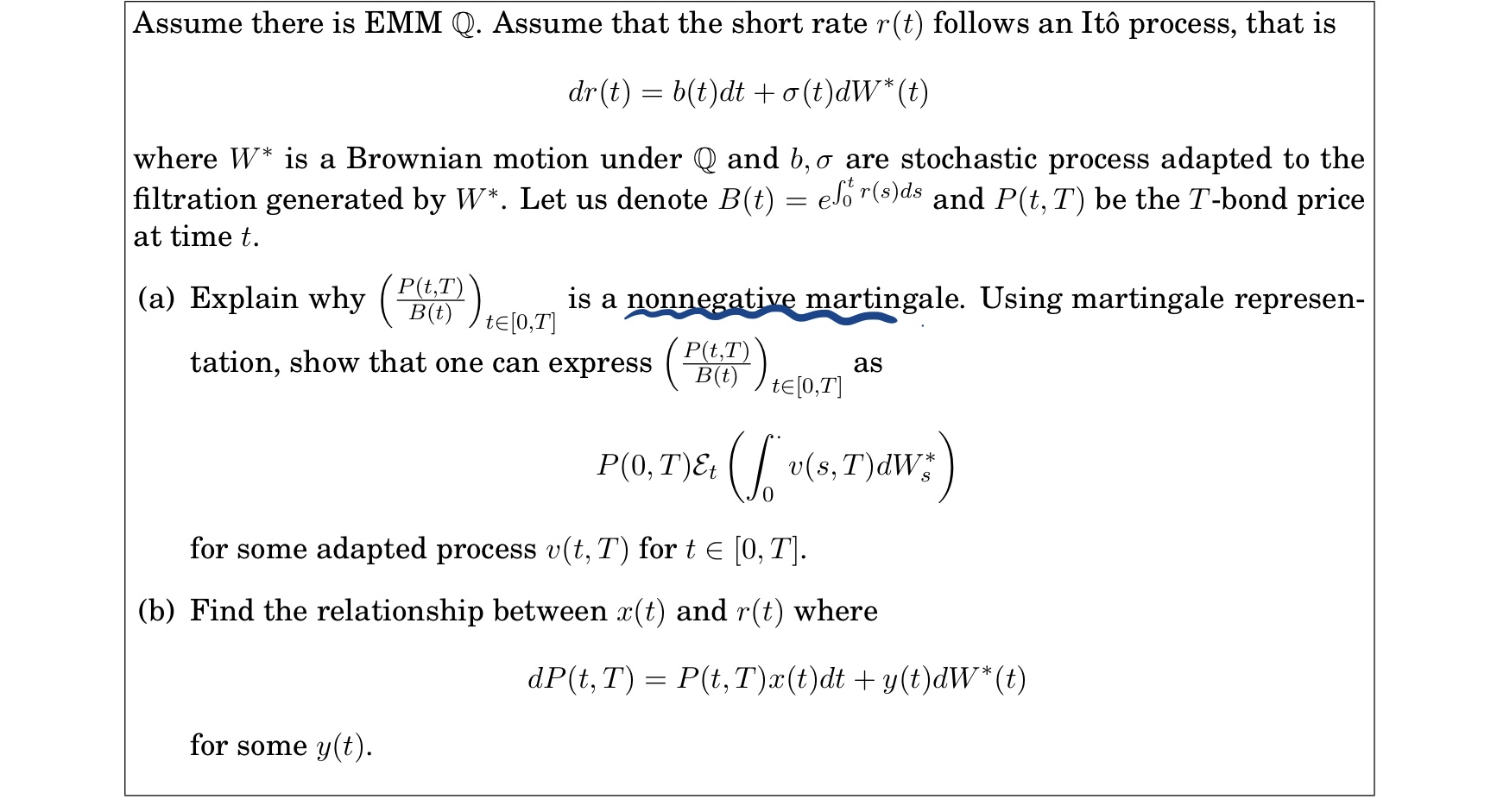 Assume there is EMM $\mathbb{Q}$. Assume that the short rate $r(t)$ follows an Itô process, that is

$$dr(t) = b(t)dt + \sigma(t)dW^*(t)$$

where $W^*$ is a Brownian motion under $\mathbb{Q}$ and $b, \sigma$ are stochastic process adapted to the filtration generated by $W^*$. Let us denote $B(t) = e^{\int_0^t r(s)ds}$ and $P(t,T)$ be the $T$-bond price at time $t$.

(a) Explain why $\left(\frac{P(t,T)}{B(t)}\right)_{t\in[0,T]}$ is a nonnegative martingale. Using martingale representation, show that one can express $\left(\frac{P(t,T)}{B(t)}\right)_{t\in[0,T]}$ as

$$P(0,T)\mathcal{E}_t\left(\int_0^{\cdot} v(s,T)dW_s^*\right)$$

for some adapted process $v(t,T)$ for $t \in [0,T]$.

(b) Find the relationship between $x(t)$ and $r(t)$ where

$$dP(t,T) = P(t,T)x(t)dt + y(t)dW^*(t)$$

for some $y(t)$.